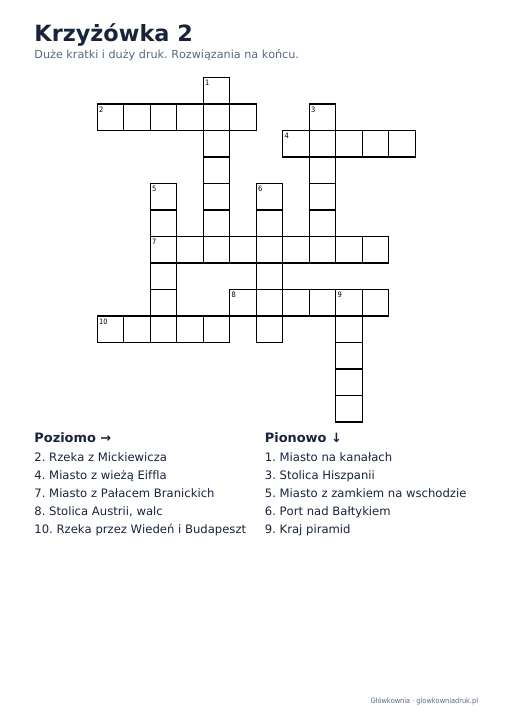 Krzyżówka 2
Duże kratki i duży druk. Rozwiązania na końcu.

1
2
3
4
5
6
7
8
9
10

Poziomo →
2. Rzeka z Mickiewicza
4. Miasto z wieżą Eiffla
7. Miasto z Pałacem Branickich
8. Stolica Austrii, walc
10. Rzeka przez Wiedeń i Budapeszt

Pionowo ↓
1. Miasto na kanałach
3. Stolica Hiszpanii
5. Miasto z zamkiem na wschodzie
6. Port nad Bałtykiem
9. Kraj piramid

Główkownia · glowkowniadruk.pl